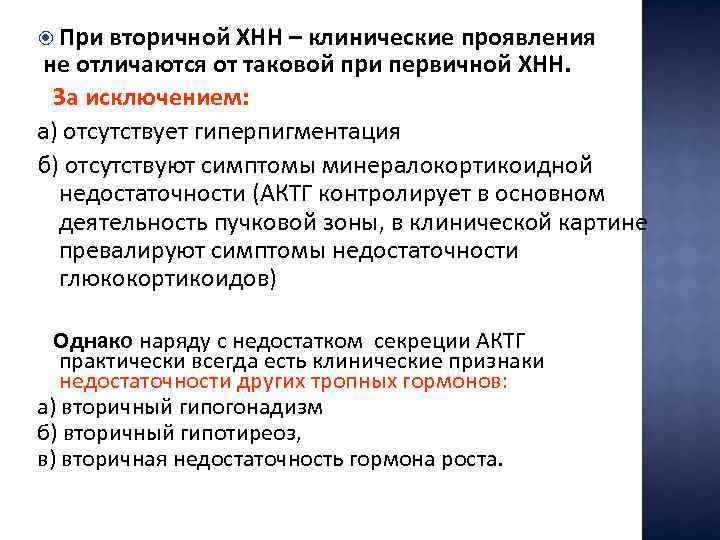 При вторичной ХНН – клинические проявления не отличаются от таковой при первичной ХНН.

За исключением:

а) отсутствует гиперпигментация

б) отсутствуют симптомы минералокортикоидной недостаточности (АКТГ контролирует в основном деятельность пучковой зоны, в клинической картине превалируют симптомы недостаточности глюкокортикоидов)

Однако наряду с недостатком секреции АКТГ практически всегда есть клинические признаки недостаточности других тропных гормонов:

а) вторичный гипогонадизм

б) вторичный гипотиреоз,

в) вторичная недостаточность гормона роста.